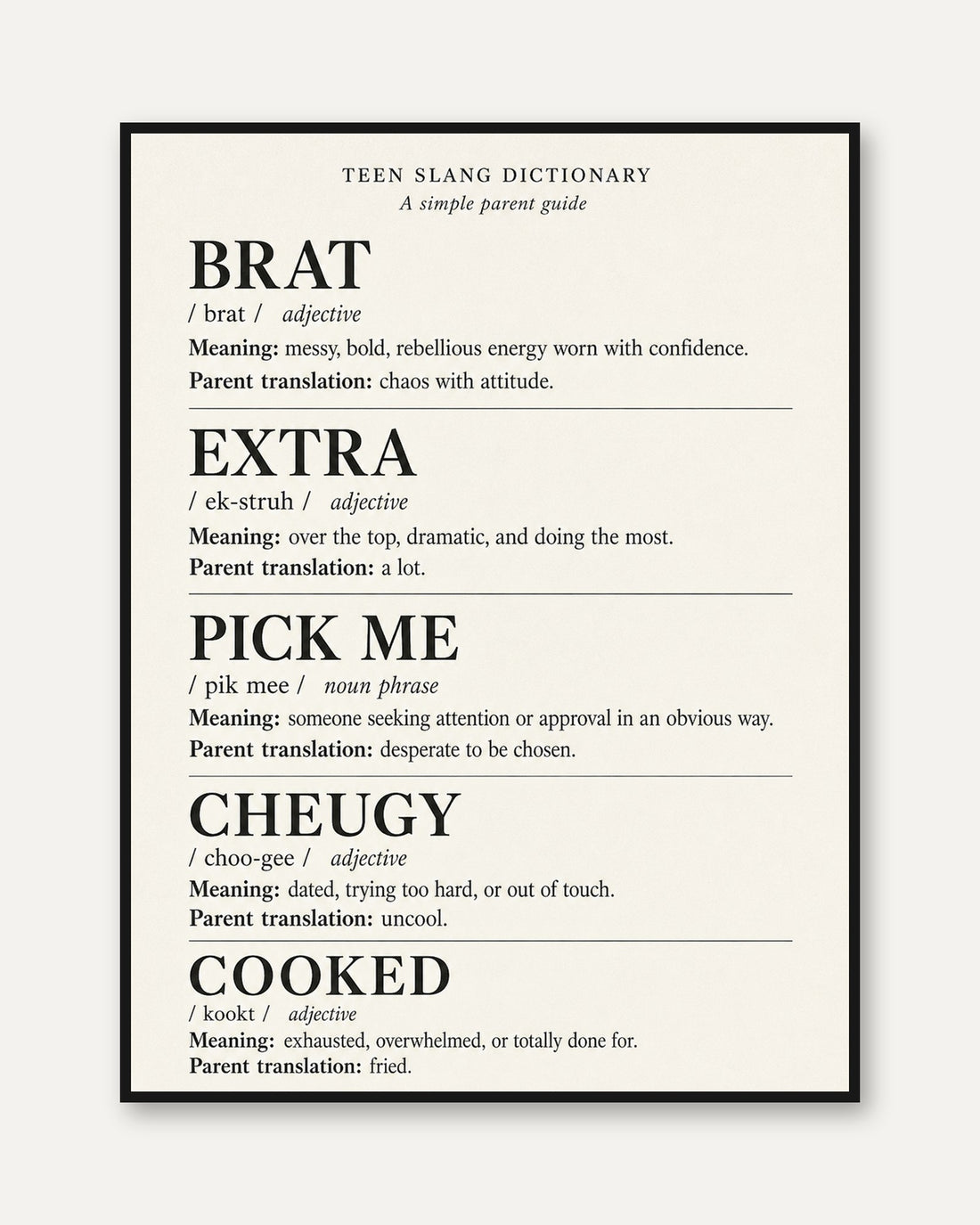 TEEN SLANG DICTIONARY
A simple parent guide

BRAT
/ brat / adjective
Meaning: messy, bold, rebellious energy worn with confidence.
Parent translation: chaos with attitude.

EXTRA
/ ek-struh / adjective
Meaning: over the top, dramatic, and doing the most.
Parent translation: a lot.

PICK ME
/ pik mee / noun phrase
Meaning: someone seeking attention or approval in an obvious way.
Parent translation: desperate to be chosen.

CHEUGY
/ choo-gee / adjective
Meaning: dated, trying too hard, or out of touch.
Parent translation: uncool.

COOKED
/ kookt / adjective
Meaning: exhausted, overwhelmed, or totally done for.
Parent translation: fried.